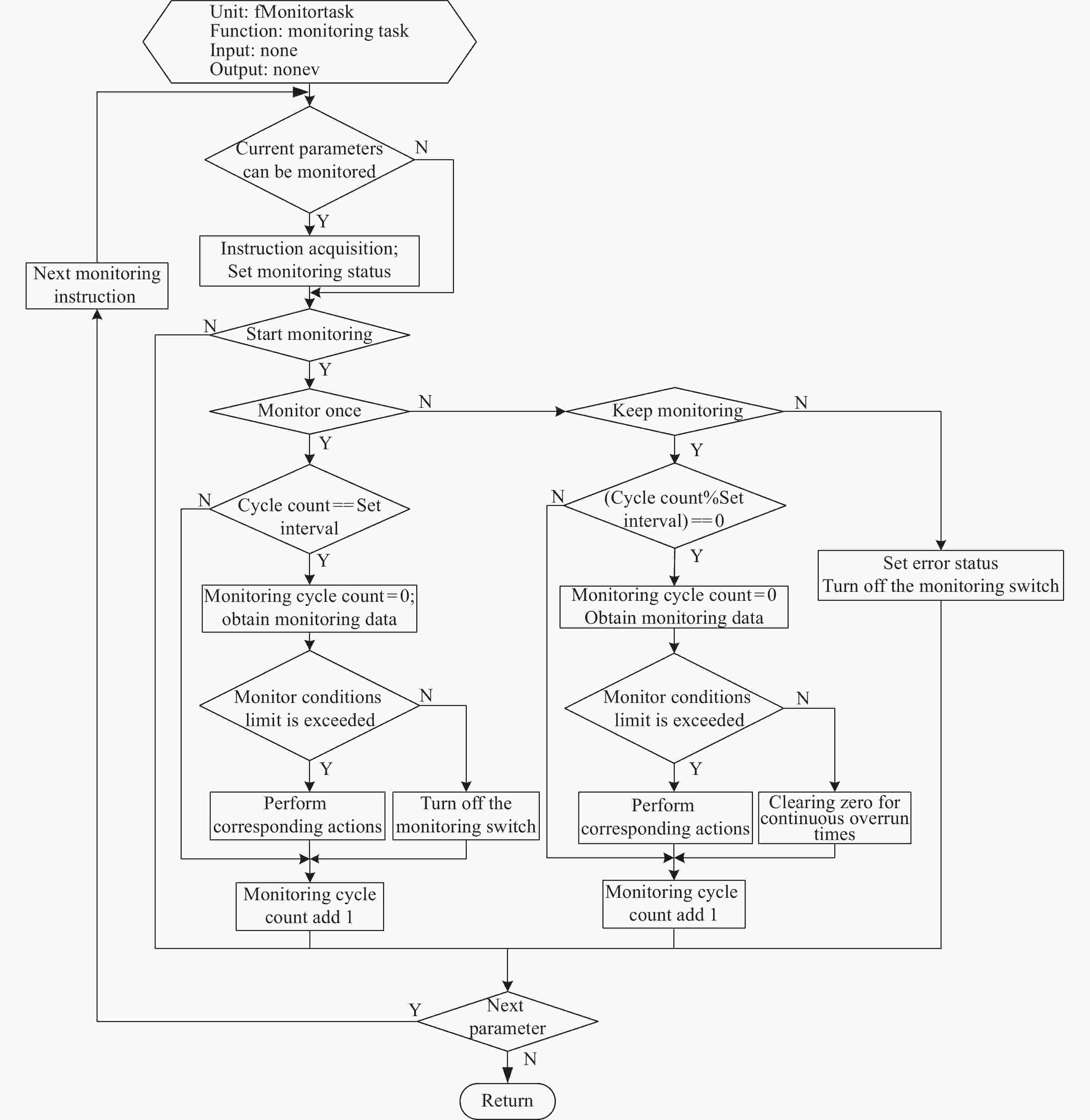 Unit: fMonitortask
Function: monitoring task
Input: none
Output: nonev

Current parameters can be monitored

N

Y

Instruction acquisition; Set monitoring status

Next monitoring instruction

N

Start monitoring

Y

Monitor once

N

Keep monitoring

N

Y

Y

N

Cycle count==Set interval

N

(Cycle count%Set interval)==0

Y

Y

Set error status Turn off the monitoring switch

Monitoring cycle count=0; obtain monitoring data

Monitoring cycle count=0 Obtain monitoring data

Monitor conditions limit is exceeded

N

Monitor conditions limit is exceeded

N

Y

Y

Perform corresponding actions

Turn off the monitoring switch

Perform corresponding actions

Clearing zero for continuous overrun times

Monitoring cycle count add 1

Monitoring cycle count add 1

Y

Next parameter

N

Return